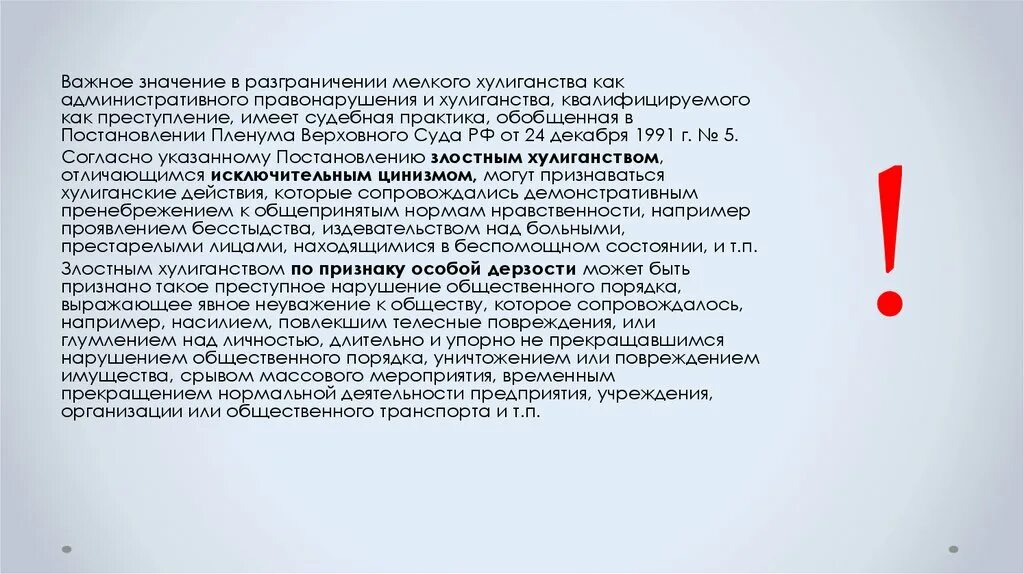 Важное значение в разграничении мелкого хулиганства как административного правонарушения и хулиганства, квалифицируемого как преступление, имеет судебная практика, обобщенная в Постановлении Пленума Верховного Суда РФ от 24 декабря 1991 г. № 5.

Согласно указанному Постановлению злостным хулиганством, отличающимся исключительным цинизмом, могут признаваться хулиганские действия, которые сопровождались демонстративным пренебрежением к общепринятым нормам нравственности, например проявлением бесстыдства, издевательством над больными, престарелыми лицами, находящимися в беспомощном состоянии, и т.п.

Злостным хулиганством по признаку особой дерзости может быть признано такое преступное нарушение общественного порядка, выражающее явное неуважение к обществу, которое сопровождалось, например, насилием, повлекшим телесные повреждения, или глумлением над личностью, длительно и упорно не прекращавшимся нарушением общественного порядка, уничтожением или повреждением имущества, срывом массового мероприятия, временным прекращением нормальной деятельности предприятия, учреждения, организации или общественного транспорта и т.п.

!